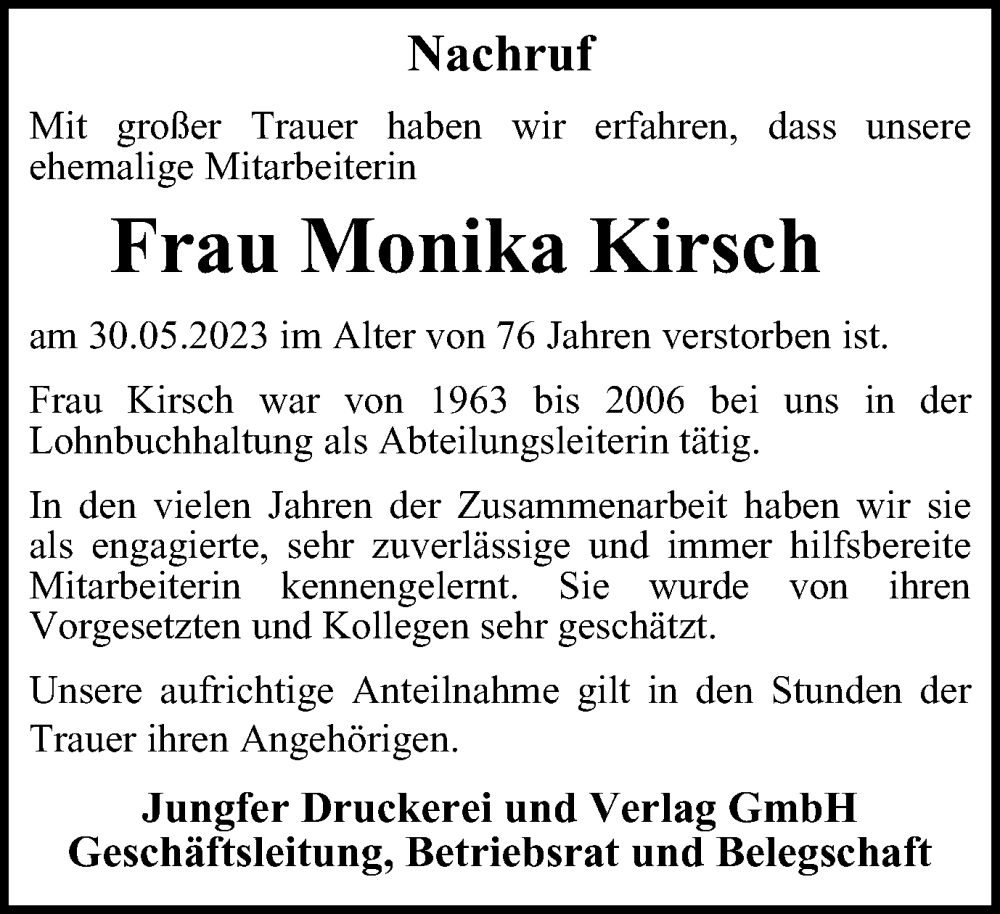 Nachruf

Mit großer Trauer haben wir erfahren, dass unsere ehemalige Mitarbeiterin

Frau Monika Kirsch

am 30.05.2023 im Alter von 76 Jahren verstorben ist.

Frau Kirsch war von 1963 bis 2006 bei uns in der Lohnbuchhaltung als Abteilungsleiterin tätig.

In den vielen Jahren der Zusammenarbeit haben wir sie als engagierte, sehr zuverlässige und immer hilfsbereite Mitarbeiterin kennengelernt. Sie wurde von ihren Vorgesetzten und Kollegen sehr geschätzt.

Unsere aufrichtige Anteilnahme gilt in den Stunden der Trauer ihren Angehörigen.

Jungfer Druckerei und Verlag GmbH
Geschäftsleitung, Betriebsrat und Belegschaft